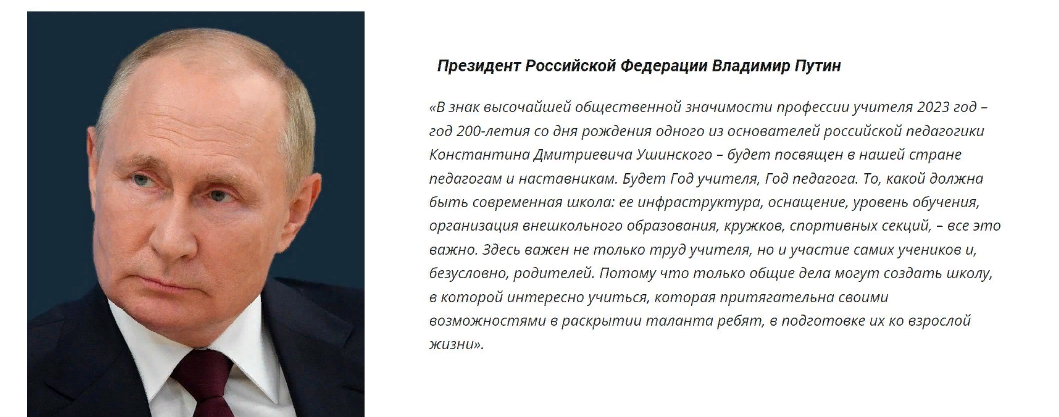 Президент Российской Федерации Владимир Путин

«В знак высочайшей общественной значимости профессии учителя 2023 год – год 200-летия со дня рождения одного из основателей российской педагогики Константина Дмитриевича Ушинского – будет посвящен в нашей стране педагогам и наставникам. Будет Год учителя, Год педагога. То, какой должна быть современная школа: ее инфраструктура, оснащение, уровень обучения, организация внешкольного образования, кружков, спортивных секций, – все это важно. Здесь важен не только труд учителя, но и участие самих учеников и, безусловно, родителей. Потому что только общие дела могут создать школу, в которой интересно учиться, которая притягательна своими возможностями в раскрытии таланта ребят, в подготовке их ко взрослой жизни».